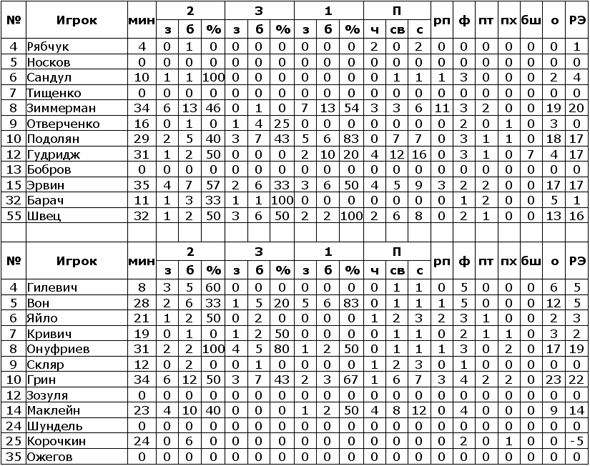 | № | Игрок | мин | 2 з | 2 б | 2 % | 3 з | 3 б | 3 % | 1 з | 1 б | 1 % | П ч | П св | П с | рп | ф | пт | пх | бш | о | РЭ |
|---|---|---|---|---|---|---|---|---|---|---|---|---|---|---|---|---|---|---|---|---|---|
| 4 | Рябчук | 4 | 0 | 1 | 0 | 0 | 0 | 0 | 0 | 0 | 0 | 2 | 0 | 2 | 0 | 0 | 0 | 0 | 0 | 0 | 1 |
| 5 | Носков | 0 | 0 | 0 | 0 | 0 | 0 | 0 | 0 | 0 | 0 | 0 | 0 | 0 | 0 | 0 | 0 | 0 | 0 | 0 | 0 |
| 6 | Сандул | 10 | 1 | 1 | 100 | 0 | 0 | 0 | 0 | 0 | 0 | 0 | 1 | 1 | 1 | 3 | 0 | 0 | 0 | 2 | 4 |
| 7 | Тищенко | 0 | 0 | 0 | 0 | 0 | 0 | 0 | 0 | 0 | 0 | 0 | 0 | 0 | 0 | 0 | 0 | 0 | 0 | 0 | 0 |
| 8 | Зиммерман | 34 | 6 | 13 | 46 | 0 | 1 | 0 | 7 | 13 | 54 | 3 | 3 | 6 | 11 | 3 | 2 | 0 | 0 | 19 | 20 |
| 9 | Отверченко | 16 | 0 | 1 | 0 | 1 | 4 | 25 | 0 | 0 | 0 | 0 | 0 | 0 | 0 | 2 | 0 | 1 | 0 | 3 | 0 |
| 10 | Подолян | 29 | 2 | 5 | 40 | 3 | 7 | 43 | 5 | 6 | 83 | 0 | 7 | 7 | 0 | 3 | 1 | 1 | 0 | 18 | 17 |
| 12 | Гудридж | 31 | 1 | 2 | 50 | 0 | 0 | 0 | 2 | 10 | 20 | 4 | 12 | 16 | 0 | 3 | 1 | 0 | 7 | 4 | 17 |
| 13 | Бобров | 0 | 0 | 0 | 0 | 0 | 0 | 0 | 0 | 0 | 0 | 0 | 0 | 0 | 0 | 0 | 0 | 0 | 0 | 0 | 0 |
| 15 | Эрвин | 35 | 4 | 7 | 57 | 2 | 6 | 33 | 3 | 6 | 50 | 4 | 5 | 9 | 3 | 2 | 2 | 0 | 0 | 17 | 17 |
| 32 | Барач | 11 | 1 | 3 | 33 | 1 | 1 | 100 | 0 | 0 | 0 | 0 | 0 | 0 | 0 | 1 | 2 | 0 | 0 | 5 | 1 |
| 55 | Швец | 32 | 1 | 2 | 50 | 3 | 6 | 50 | 2 | 2 | 100 | 2 | 6 | 8 | 0 | 2 | 1 | 0 | 0 | 13 | 16 |

| № | Игрок | мин | 2 з | 2 б | 2 % | 3 з | 3 б | 3 % | 1 з | 1 б | 1 % | П ч | П св | П с | рп | ф | пт | пх | бш | о | РЭ |
|---|---|---|---|---|---|---|---|---|---|---|---|---|---|---|---|---|---|---|---|---|---|
| 4 | Гилевич | 8 | 3 | 5 | 60 | 0 | 0 | 0 | 0 | 0 | 0 | 0 | 1 | 1 | 0 | 5 | 0 | 0 | 0 | 6 | 5 |
| 5 | Вон | 28 | 2 | 6 | 33 | 1 | 5 | 20 | 5 | 6 | 83 | 0 | 1 | 1 | 1 | 5 | 0 | 0 | 0 | 12 | 5 |
| 6 | Яйло | 21 | 1 | 2 | 50 | 0 | 2 | 0 | 0 | 0 | 0 | 1 | 2 | 3 | 2 | 3 | 1 | 0 | 0 | 2 | 3 |
| 7 | Кривич | 19 | 0 | 1 | 0 | 1 | 2 | 50 | 0 | 0 | 0 | 0 | 1 | 1 | 0 | 2 | 1 | 1 | 0 | 3 | 2 |
| 8 | Онуфриев | 31 | 2 | 2 | 100 | 4 | 5 | 80 | 1 | 2 | 50 | 0 | 1 | 1 | 1 | 3 | 0 | 2 | 0 | 17 | 19 |
| 9 | Скляр | 12 | 0 | 2 | 0 | 0 | 1 | 0 | 0 | 0 | 0 | 1 | 2 | 3 | 0 | 1 | 0 | 0 | 0 | 0 | 0 |
| 10 | Грин | 34 | 6 | 12 | 50 | 3 | 7 | 43 | 2 | 3 | 67 | 1 | 6 | 7 | 3 | 4 | 2 | 2 | 0 | 23 | 22 |
| 12 | Зозуля | 0 | 0 | 0 | 0 | 0 | 0 | 0 | 0 | 0 | 0 | 0 | 0 | 0 | 0 | 0 | 0 | 0 | 0 | 0 | 0 |
| 14 | Маклейн | 23 | 4 | 10 | 40 | 0 | 0 | 0 | 1 | 2 | 50 | 4 | 8 | 12 | 0 | 4 | 0 | 0 | 0 | 9 | 14 |
| 24 | Шундель | 0 | 0 | 0 | 0 | 0 | 0 | 0 | 0 | 0 | 0 | 0 | 0 | 0 | 0 | 0 | 0 | 0 | 0 | 0 | 0 |
| 25 | Корочкин | 24 | 0 | 6 | 0 | 0 | 0 | 0 | 0 | 0 | 0 | 0 | 0 | 0 | 0 | 2 | 0 | 1 | 0 | 0 | -5 |
| 35 | Ожегов | 0 | 0 | 0 | 0 | 0 | 0 | 0 | 0 | 0 | 0 | 0 | 0 | 0 | 0 | 0 | 0 | 0 | 0 | 0 | 0 |